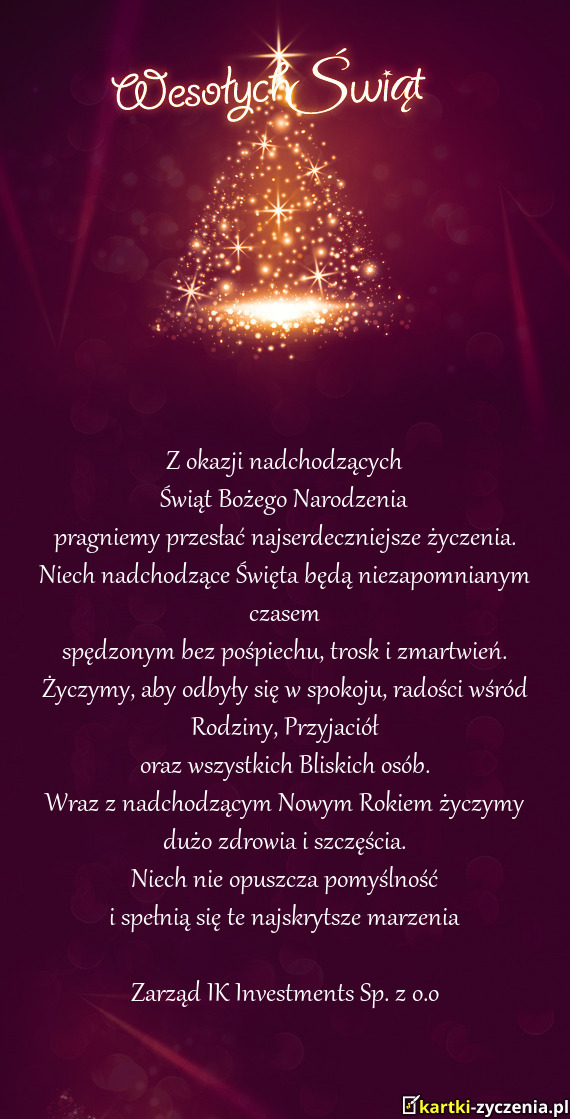 Wesołych Świąt

Z okazji nadchodzących
Świąt Bożego Narodzenia
pragniemy przesłać najserdeczniejsze życzenia.
Niech nadchodzące Święta będą niezapomnianym czasem
spędzonym bez pośpiechu, trosk i zmartwień.
Życzymy, aby odbyły się w spokoju, radości wśród Rodziny, Przyjaciół
oraz wszystkich Bliskich osób.
Wraz z nadchodzącym Nowym Rokiem życzymy dużo zdrowia i szczęścia.
Niech nie opuszcza pomyślność
i spełnią się te najskrytsze marzenia

Zarząd IK Investments Sp. z o.o

kartki-zyczenia.pl